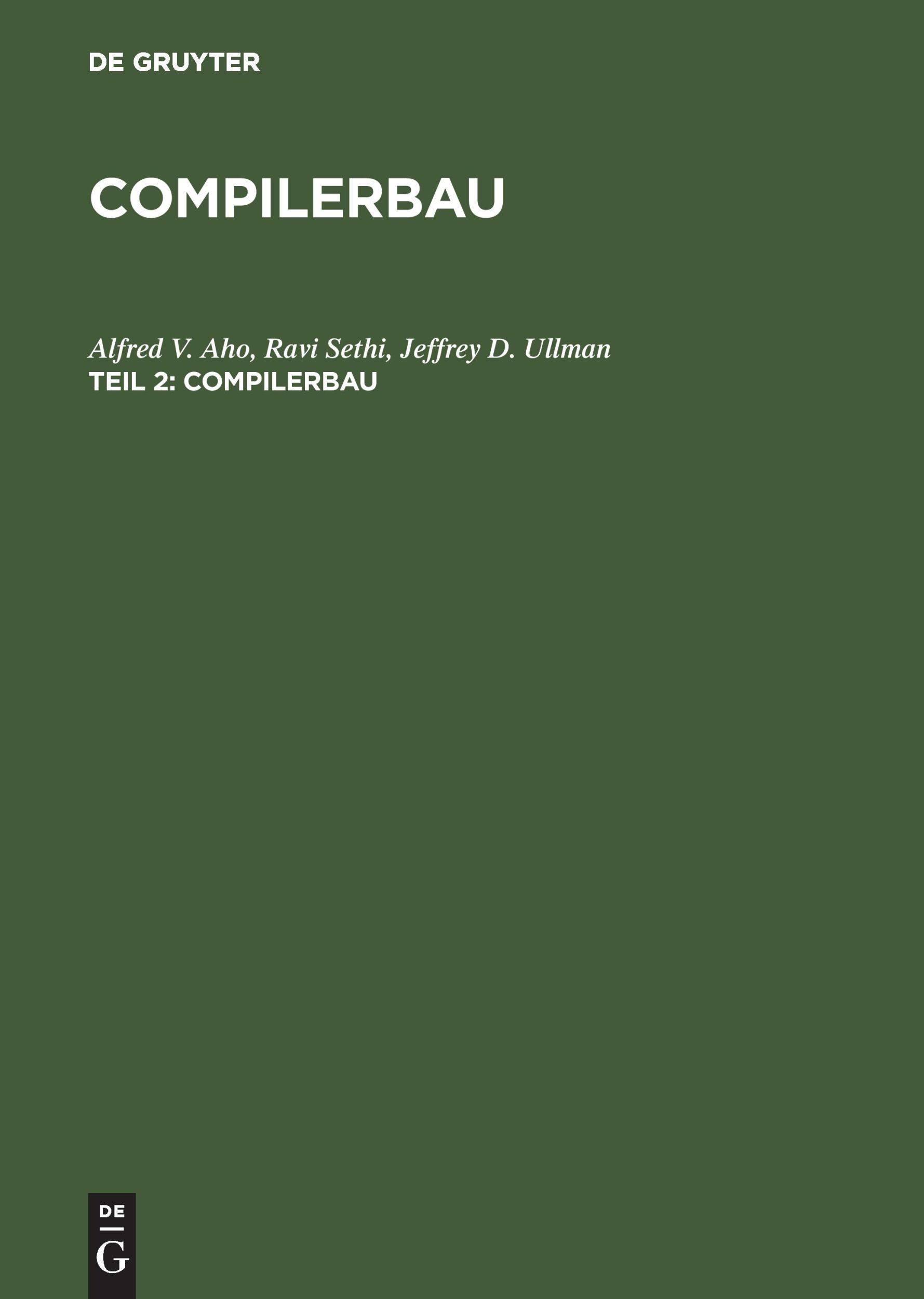 DE GRUYTER

COMPILERBAU

Alfred V. Aho, Ravi Sethi, Jeffrey D. Ullman

TEIL 2: COMPILERBAU

DE

G